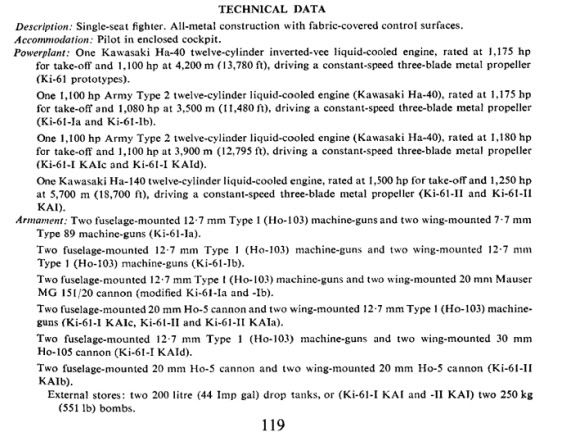 TECHNICAL DATA

Description: Single-seat fighter. All-metal construction with fabric-covered control surfaces.

Accommodation: Pilot in enclosed cockpit.

Powerplant: One Kawasaki Ha-40 twelve-cylinder inverted-vee liquid-cooled engine, rated at 1,175 hp for take-off and 1,100 hp at 4,200 m (13,780 ft), driving a constant-speed three-blade metal propeller (Ki-61 prototypes).

One 1,100 hp Army Type 2 twelve-cylinder liquid-cooled engine (Kawasaki Ha-40), rated at 1,175 hp for take-off and 1,080 hp at 3,500 m (11,480 ft), driving a constant-speed three-blade metal propeller (Ki-61-Ia and Ki-61-Ib).

One 1,100 hp Army Type 2 twelve-cylinder liquid-cooled engine (Kawasaki Ha-40), rated at 1,180 hp for take-off and 1,100 hp at 3,900 m (12,795 ft), driving a constant-speed three-blade metal propeller (Ki-61-I KAIc and Ki-61-I KAId).

One Kawasaki Ha-140 twelve-cylinder liquid-cooled engine, rated at 1,500 hp for take-off and 1,250 hp at 5,700 m (18,700 ft), driving a constant-speed three-blade metal propeller (Ki-61-II and Ki-61-II KAI).

Armament: Two fuselage-mounted 12·7 mm Type 1 (Ho-103) machine-guns and two wing-mounted 7·7 mm Type 89 machine-guns (Ki-61-Ia).

Two fuselage-mounted 12·7 mm Type 1 (Ho-103) machine-guns and two wing-mounted 12·7 mm Type 1 (Ho-103) machine-guns (Ki-61-Ib).

Two fuselage-mounted 12·7 mm Type 1 (Ho-103) machine-guns and two wing-mounted 20 mm Mauser MG 151/20 cannon (modified Ki-61-Ia and -Ib).

Two fuselage-mounted 20 mm Ho-5 cannon and two wing-mounted 12·7 mm Type 1 (Ho-103) machine-guns (Ki-61-I KAIc, Ki-61-II and Ki-61-II KAIa).

Two fuselage-mounted 12·7 mm Type 1 (Ho-103) machine-guns and two wing-mounted 30 mm Ho-105 cannon (Ki-61-I KAId).

Two fuselage-mounted 20 mm Ho-5 cannon and two wing-mounted 20 mm Ho-5 cannon (Ki-61-II KAIb).

External stores: two 200 litre (44 Imp gal) drop tanks, or (Ki-61-I KAI and -II KAI) two 250 kg (551 lb) bombs.

119